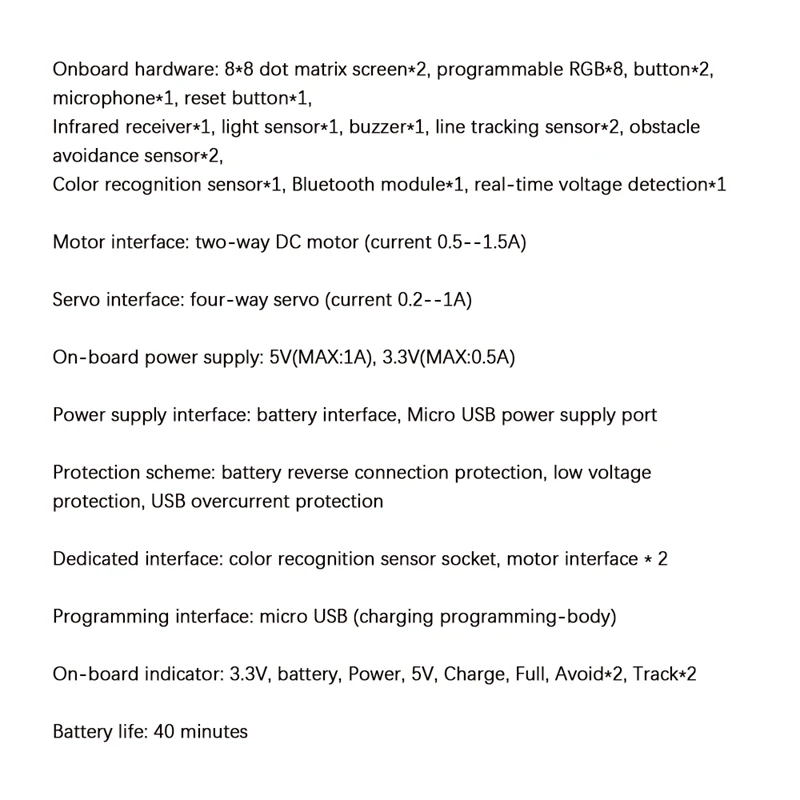 Onboard hardware: 8*8 dot matrix screen*2, programmable RGB*8, button*2, microphone*1, reset button*1,
Infrared receiver*1, light sensor*1, buzzer*1, line tracking sensor*2, obstacle avoidance sensor*2,
Color recognition sensor*1, Bluetooth module*1, real-time voltage detection*1

Motor interface: two-way DC motor (current 0.5--1.5A)

Servo interface: four-way servo (current 0.2--1A)

On-board power supply: 5V(MAX:1A), 3.3V(MAX:0.5A)

Power supply interface: battery interface, Micro USB power supply port

Protection scheme: battery reverse connection protection, low voltage protection, USB overcurrent protection

Dedicated interface: color recognition sensor socket, motor interface * 2

Programming interface: micro USB (charging programming-body)

On-board indicator: 3.3V, battery, Power, 5V, Charge, Full, Avoid*2, Track*2

Battery life: 40 minutes